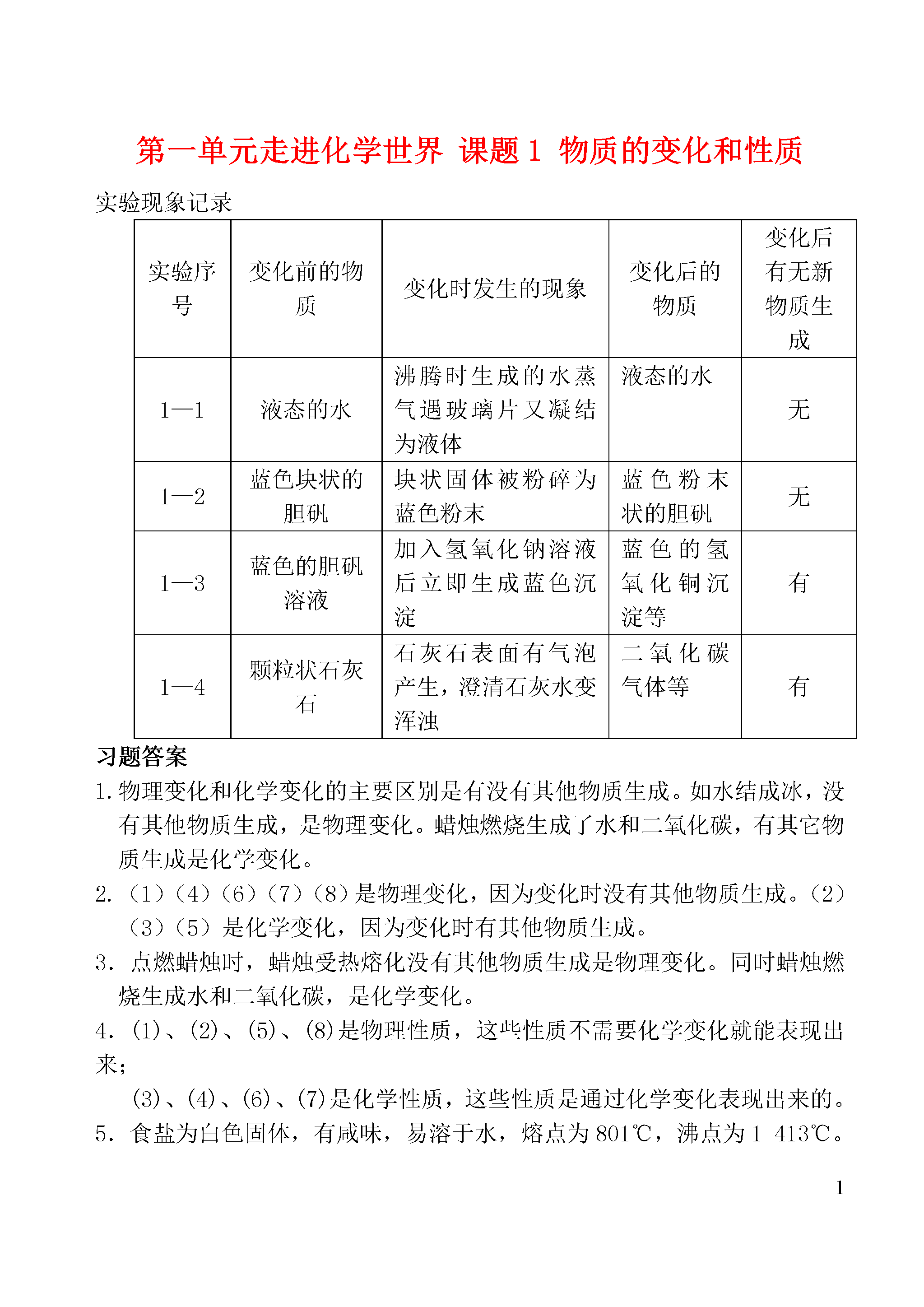 第一单元走进化学世界 课题 1 物质的变化和性质

实验现象记录

| 实验序号 | 变化前的物质 | 变化时发生的现象 | 变化后的物质 | 变化后有无新物质生成 |
|---|---|---|---|---|
| 1—1 | 液态的水 | 沸腾时生成的水蒸气遇玻璃片又凝结为液体 | 液态的水 | 无 |
| 1—2 | 蓝色块状的胆矾 | 块状固体被粉碎为蓝色粉末 | 蓝色粉末状的胆矾 | 无 |
| 1—3 | 蓝色的胆矾溶液 | 加入氢氧化钠溶液后立即生成蓝色沉淀 | 蓝色的氢氧化铜沉淀等 | 有 |
| 1—4 | 颗粒状石灰石 | 石灰石表面有气泡产生，澄清石灰水变浑浊 | 二氧化碳气体等 | 有 |

习题答案

1. 物理变化和化学变化的主要区别是有没有其他物质生成。如水结成冰，没有其他物质生成，是物理变化。蜡烛燃烧生成了水和二氧化碳，有其它物质生成是化学变化。

2. （1）（4）（6）（7）（8）是物理变化，因为变化时没有其他物质生成。（2）（3）（5）是化学变化，因为变化时有其他物质生成。

3. 点燃蜡烛时，蜡烛受热熔化没有其他物质生成是物理变化。同时蜡烛燃烧生成水和二氧化碳，是化学变化。

4. (1)、(2)、(5)、(8)是物理性质，这些性质不需要化学变化就能表现出来；

(3)、(4)、(6)、(7)是化学性质，这些性质是通过化学变化表现出来的。

5. 食盐为白色固体，有咸味，易溶于水，熔点为 801℃，沸点为 1 413℃。

1